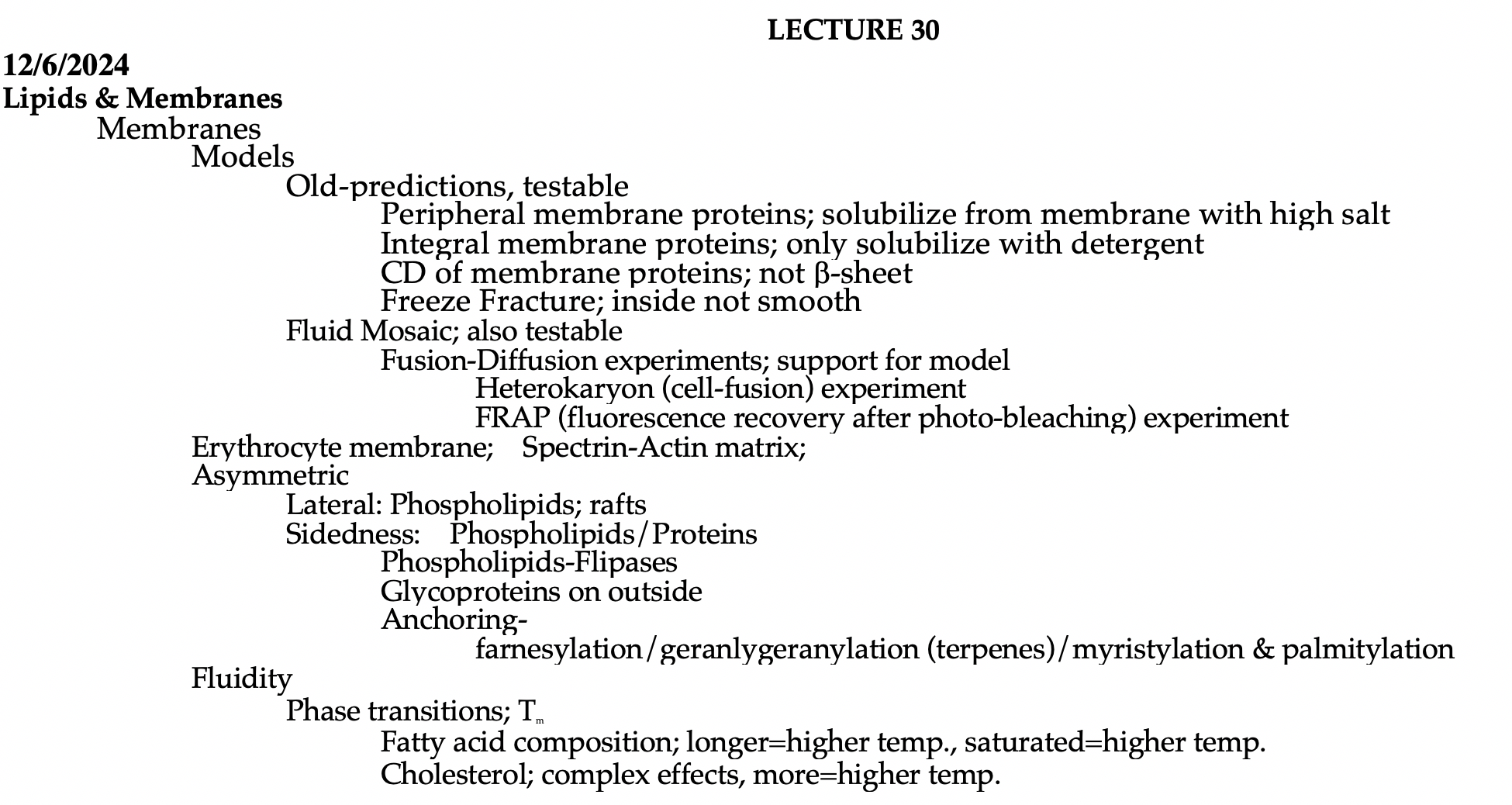 LECTURE 30

12/6/2024
Lipids & Membranes
Membranes
Models
Old-predictions, testable
Peripheral membrane proteins; solubilize from membrane with high salt
Integral membrane proteins; only solubilize with detergent
CD of membrane proteins; not β-sheet
Freeze Fracture; inside not smooth
Fluid Mosaic; also testable
Fusion-Diffusion experiments; support for model
Heterokaryon (cell-fusion) experiment
FRAP (fluorescence recovery after photo-bleaching) experiment
Erythrocyte membrane; Spectrin-Actin matrix;
Asymmetric
Lateral: Phospholipids; rafts
Sidedness: Phospholipids/Proteins
Phospholipids-Flipases
Glycoproteins on outside
Anchoring-
farnesylation/geranlygeranylation (terpenes)/myristylation & palmitylation
Fluidity
Phase transitions; $T_m$
Fatty acid composition; longer=higher temp., saturated=higher temp.
Cholesterol; complex effects, more=higher temp.